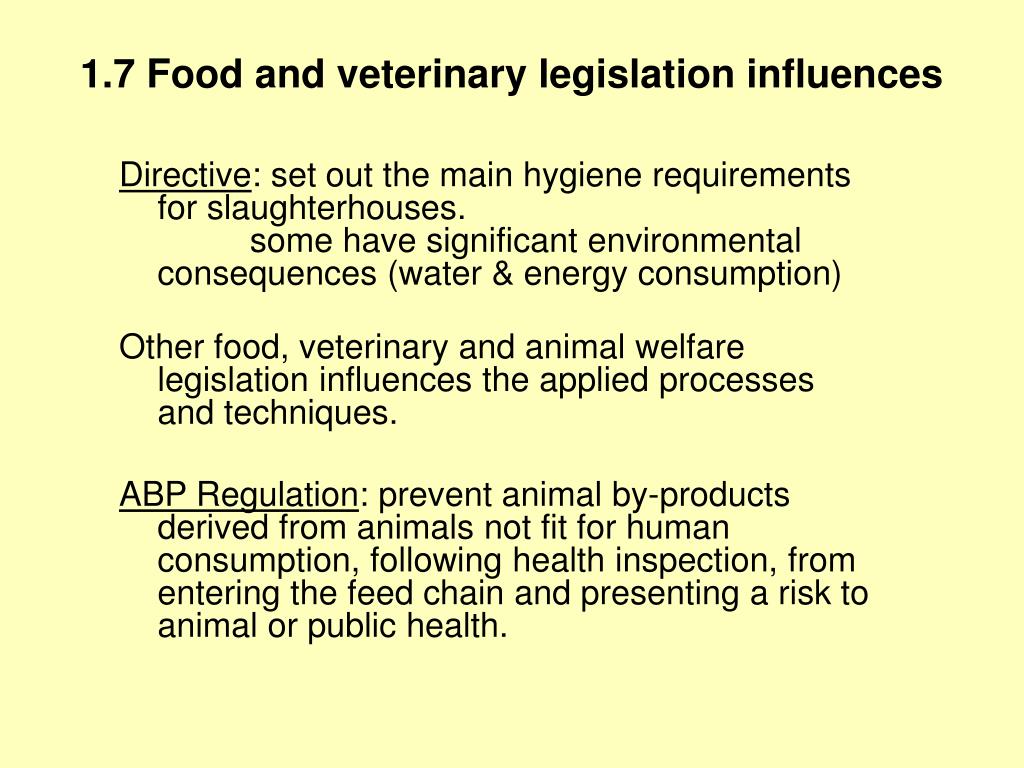 1.7 Food and veterinary legislation influences

Directive: set out the main hygiene requirements for slaughterhouses.
some have significant environmental consequences (water & energy consumption)

Other food, veterinary and animal welfare legislation influences the applied processes and techniques.

ABP Regulation: prevent animal by-products derived from animals not fit for human consumption, following health inspection, from entering the feed chain and presenting a risk to animal or public health.